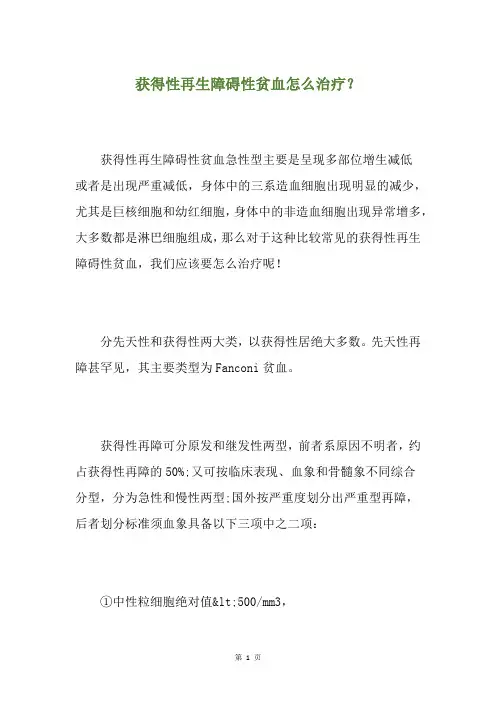 获得性再生障碍性贫血怎么治疗?

获得性再生障碍性贫血急性型主要是呈现多部位增生减低或者是出现严重减低，身体中的三系造血细胞出现明显的减少，尤其是巨核细胞和幼红细胞，身体中的非造血细胞出现异常增多，大多数都是淋巴细胞组成，那么对于这种比较常见的获得性再生障碍性贫血，我们应该要怎么治疗呢!

分先天性和获得性两大类，以获得性居绝大多数。先天性再障甚罕见，其主要类型为Fanconi贫血。

获得性再障可分原发和继发性两型，前者系原因不明者，约占获得性再障的50%;又可按临床表现、血象和骨髓象不同综合分型，分为急性和慢性两型;国外按严重度划分出严重型再障，后者划分标准须血象具备以下三项中之二项:

①中性粒细胞绝对值&lt;500/mm3,

第 1 页